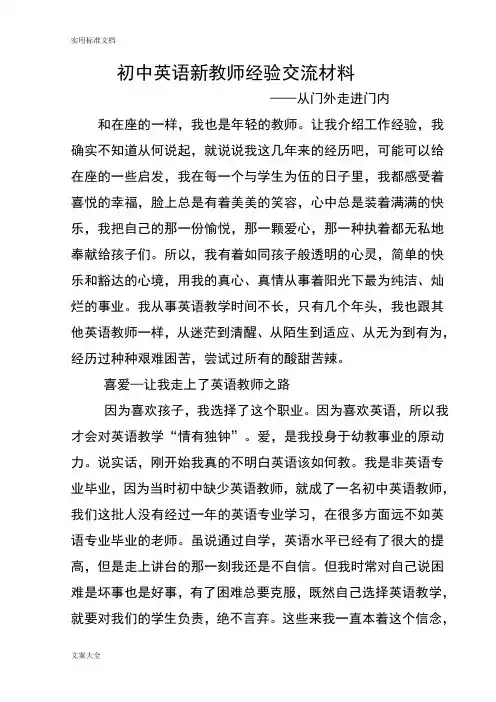 实用标准文档

初中英语新教师经验交流材料

——从门外走进门内

和在座的一样，我也是年轻的教师。让我介绍工作经验，我确实不知道从何说起，就说说我这几年来的经历吧，可能可以给在座的一些启发，我在每一个与学生为伍的日子里，我都感受着喜悦的幸福，脸上总是有着美美的笑容，心中总是装着满满的快乐，我把自己的那一份愉悦，那一颗爱心，那一种执着都无私地奉献给孩子们。所以，我有着如同孩子般透明的心灵，简单的快乐和豁达的心境，用我的真心、真情从事着阳光下最为纯洁、灿烂的事业。我从事英语教学时间不长，只有几个年头，我也跟其他英语教师一样，从迷茫到清醒、从陌生到适应、从无为到有为，经历过种种艰难困苦，尝试过所有的酸甜苦辣。

喜爱—让我走上了英语教师之路

因为喜欢孩子，我选择了这个职业。因为喜欢英语，所以我才会对英语教学“情有独钟”。爱，是我投身于幼教事业的原动力。说实话，刚开始我真的不明白英语该如何教。我是非英语专业毕业，因为当时初中缺少英语教师，就成了一名初中英语教师，我们这批人没有经过一年的英语专业学习，在很多方面远不如英语专业毕业的老师。虽说通过自学，英语水平已经有了很大的提高，但是走上讲台的那一刻我还是不自信。但我时常对自己说困难是坏事也是好事，有了困难总要克服，既然自己选择英语教学，就要对我们的学生负责，绝不言弃。这些来我一直本着这个信念，

文案大全